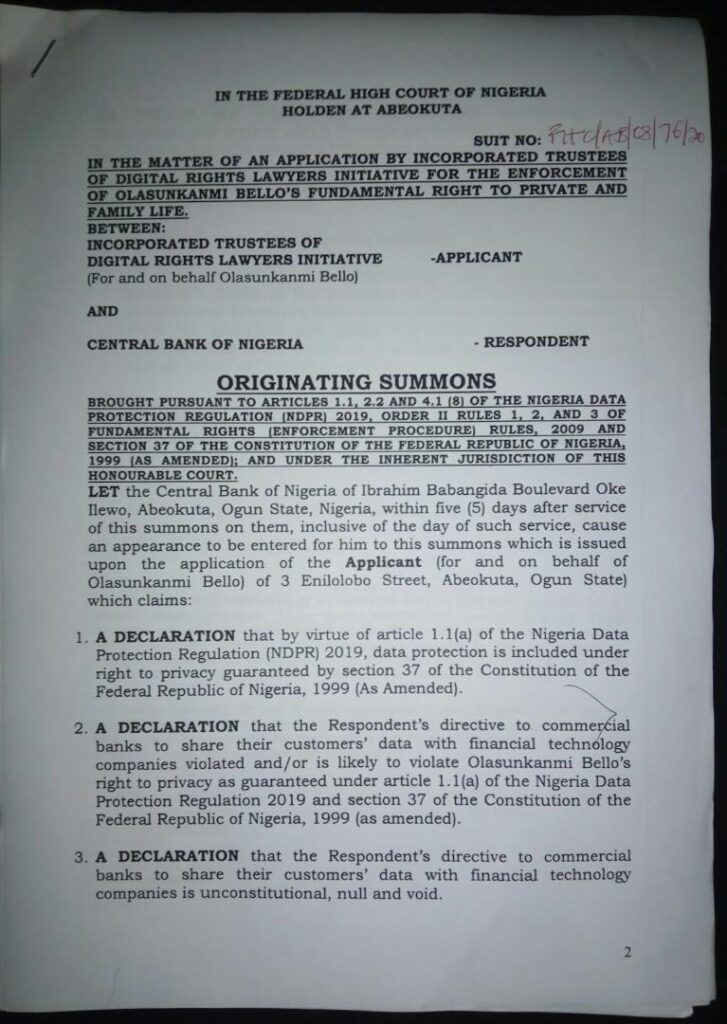 IN THE FEDERAL HIGH COURT OF NIGERIA
HOLDEN AT ABEOKUTA

SUIT NO: FHC/AB/CS/76/20

IN THE MATTER OF AN APPLICATION BY INCORPORATED TRUSTEES OF DIGITAL RIGHTS LAWYERS INITIATIVE FOR THE ENFORCEMENT OF OLASUNKANMI BELLO'S FUNDAMENTAL RIGHT TO PRIVATE AND FAMILY LIFE.

BETWEEN:
INCORPORATED TRUSTEES OF
DIGITAL RIGHTS LAWYERS INITIATIVE -APPLICANT
(For and on behalf Olasunkanmi Bello)

AND

CENTRAL BANK OF NIGERIA - RESPONDENT

ORIGINATING SUMMONS

BROUGHT PURSUANT TO ARTICLES 1.1, 2.2 AND 4.1 (8) OF THE NIGERIA DATA PROTECTION REGULATION (NDPR) 2019, ORDER II RULES 1, 2, AND 3 OF FUNDAMENTAL RIGHTS (ENFORCEMENT PROCEDURE) RULES, 2009 AND SECTION 37 OF THE CONSTITUTION OF THE FEDERAL REPUBLIC OF NIGERIA, 1999 (AS AMENDED); AND UNDER THE INHERENT JURISDICTION OF THIS HONOURABLE COURT.

LET the Central Bank of Nigeria of Ibrahim Babangida Boulevard Oke Ilewo, Abeokuta, Ogun State, Nigeria, within five (5) days after service of this summons on them, inclusive of the day of such service, cause an appearance to be entered for him to this summons which is issued upon the application of the Applicant (for and on behalf of Olasunkanmi Bello) of 3 Enilolobo Street, Abeokuta, Ogun State) which claims:

1. A DECLARATION that by virtue of article 1.1(a) of the Nigeria Data Protection Regulation (NDPR) 2019, data protection is included under right to privacy guaranteed by section 37 of the Constitution of the Federal Republic of Nigeria, 1999 (As Amended).

2. A DECLARATION that the Respondent's directive to commercial banks to share their customers' data with financial technology companies violated and/or is likely to violate Olasunkanmi Bello's right to privacy as guaranteed under article 1.1(a) of the Nigeria Data Protection Regulation 2019 and section 37 of the Constitution of the Federal Republic of Nigeria, 1999 (as amended).

3. A DECLARATION that the Respondent's directive to commercial banks to share their customers' data with financial technology companies is unconstitutional, null and void.

2